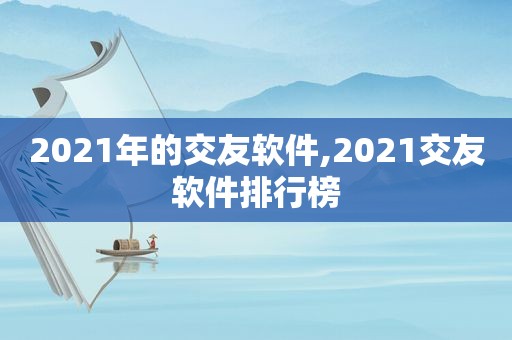 2021年的交友软件,2021交友软件排行榜